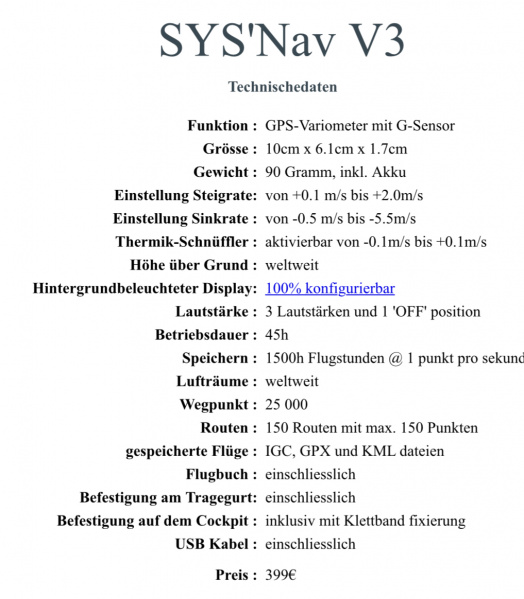 SYS'Nav V3

Technischedaten

| | |
|---|---|
| Funktion : | GPS-Variometer mit G-Sensor |
| Grösse : | 10cm x 6.1cm x 1.7cm |
| Gewicht : | 90 Gramm, inkl. Akku |
| Einstellung Steigrate: | von +0.1 m/s bis +2.0m/s |
| Einstellung Sinkrate : | von -0.5 m/s bis -5.5m/s |
| Thermik-Schnüffler : | aktivierbar von -0.1m/s bis +0.1m/s |
| Höhe über Grund : | weltweit |
| Hintergrundbeleuchteter Display: | 100% konfigurierbar |
| Lautstärke : | 3 Lautstärken und 1 'OFF' position |
| Betriebsdauer : | 45h |
| Speichern : | 1500h Flugstunden @ 1 punkt pro sekund |
| Lufträume : | weltweit |
| Wegpunkt : | 25 000 |
| Routen : | 150 Routen mit max. 150 Punkten |
| gespeicherte Flüge : | IGC, GPX und KML dateien |
| Flugbuch : | einschliesslich |
| Befestigung am Tragegurt: | einschliesslich |
| Befestigung auf dem Cockpit : | inklusiv mit Klettband fixierung |
| USB Kabel : | einschliesslich |
| Preis : | 399€ |